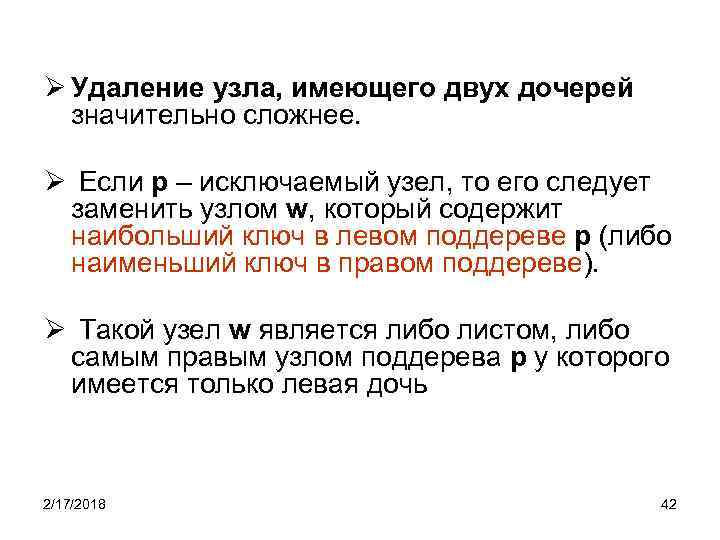 ➢ Удаление узла, имеющего двух дочерей значительно сложнее.

➢ Если p – исключаемый узел, то его следует заменить узлом w, который содержит наибольший ключ в левом поддереве p (либо наименьший ключ в правом поддереве).

➢ Такой узел w является либо листом, либо самым правым узлом поддерева p у которого имеется только левая дочь

2/17/2018

42